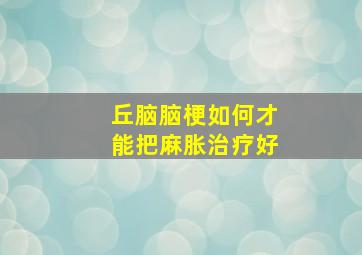 丘脑脑梗如何才能把麻胀治疗好